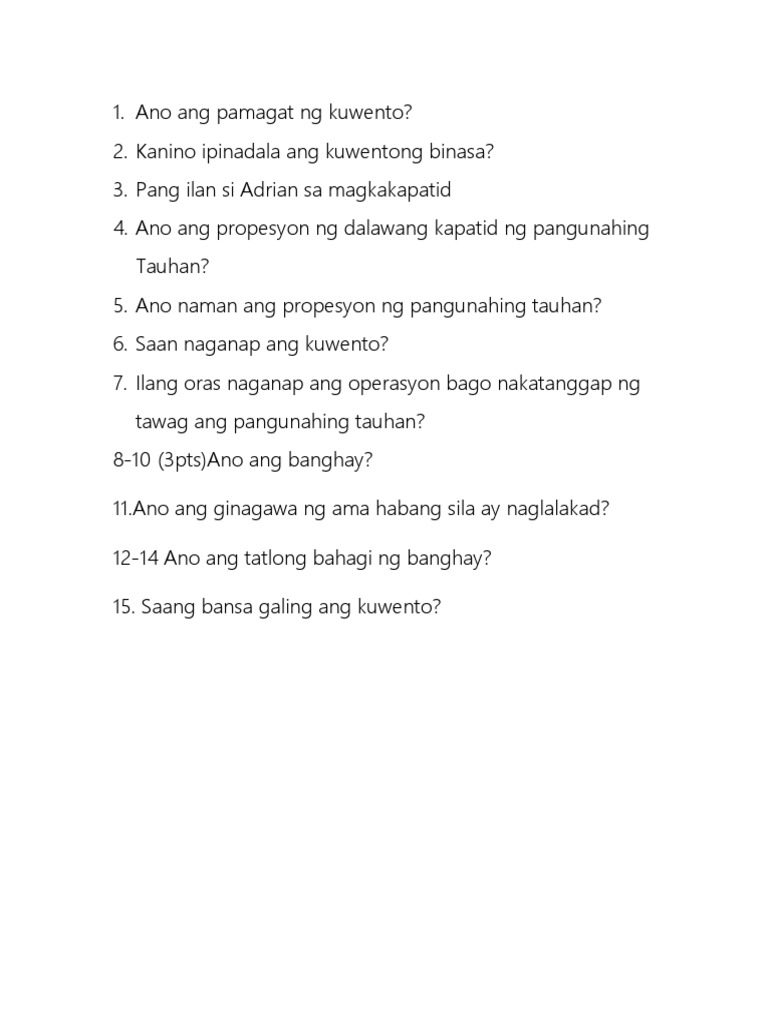 1. Ano ang pamagat ng kuwento?
2. Kanino ipinadala ang kuwentong binasa?
3. Pang ilan si Adrian sa magkakapatid
4. Ano ang propesyon ng dalawang kapatid ng pangunahing Tauhan?
5. Ano naman ang propesyon ng pangunahing tauhan?
6. Saan naganap ang kuwento?
7. Ilang oras naganap ang operasyon bago nakatanggap ng tawag ang pangunahing tauhan?
8-10 (3pts)Ano ang banghay?

11.Ano ang ginagawa ng ama habang sila ay naglalakad?

12-14 Ano ang tatlong bahagi ng banghay?

15. Saang bansa galing ang kuwento?